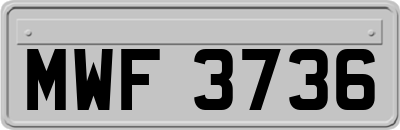 MWF 3736